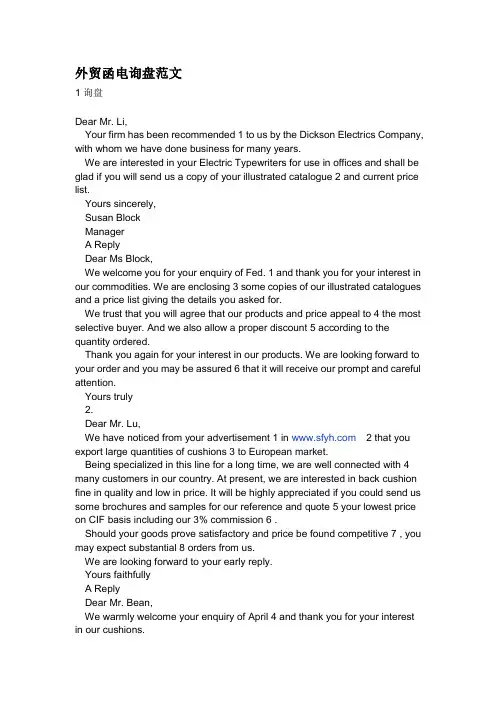 外贸函电询盘范文

1 询盘

Dear Mr. Li,

Your firm has been recommended 1 to us by the Dickson Electrics Company, with whom we have done business for many years.

We are interested in your Electric Typewriters for use in offices and shall be glad if you will send us a copy of your illustrated catalogue 2 and current price list.

Yours sincerely,

Susan Block

Manager

A Reply

Dear Ms Block,

We welcome you for your enquiry of Fed. 1 and thank you for your interest in our commodities. We are enclosing 3 some copies of our illustrated catalogues and a price list giving the details you asked for.

We trust that you will agree that our products and price appeal to 4 the most selective buyer. And we also allow a proper discount 5 according to the quantity ordered.

Thank you again for your interest in our products. We are looking forward to your order and you may be assured 6 that it will receive our prompt and careful attention.

Yours truly

2.

Dear Mr. Lu,

We have noticed from your advertisement 1 in www.sfyh.com 2 that you export large quantities of cushions 3 to European market.

Being specialized in this line for a long time, we are well connected with 4 many customers in our country. At present, we are interested in back cushion fine in quality and low in price. It will be highly appreciated if you could send us some brochures and samples for our reference and quote 5 your lowest price on CIF basis including our 3% commission 6 .

Should your goods prove satisfactory and price be found competitive 7 , you may expect substantial 8 orders from us.

We are looking forward to your early reply.

Yours faithfully

A Reply

Dear Mr. Bean,

We warmly welcome your enquiry of April 4 and thank you for your interest in our cushions.